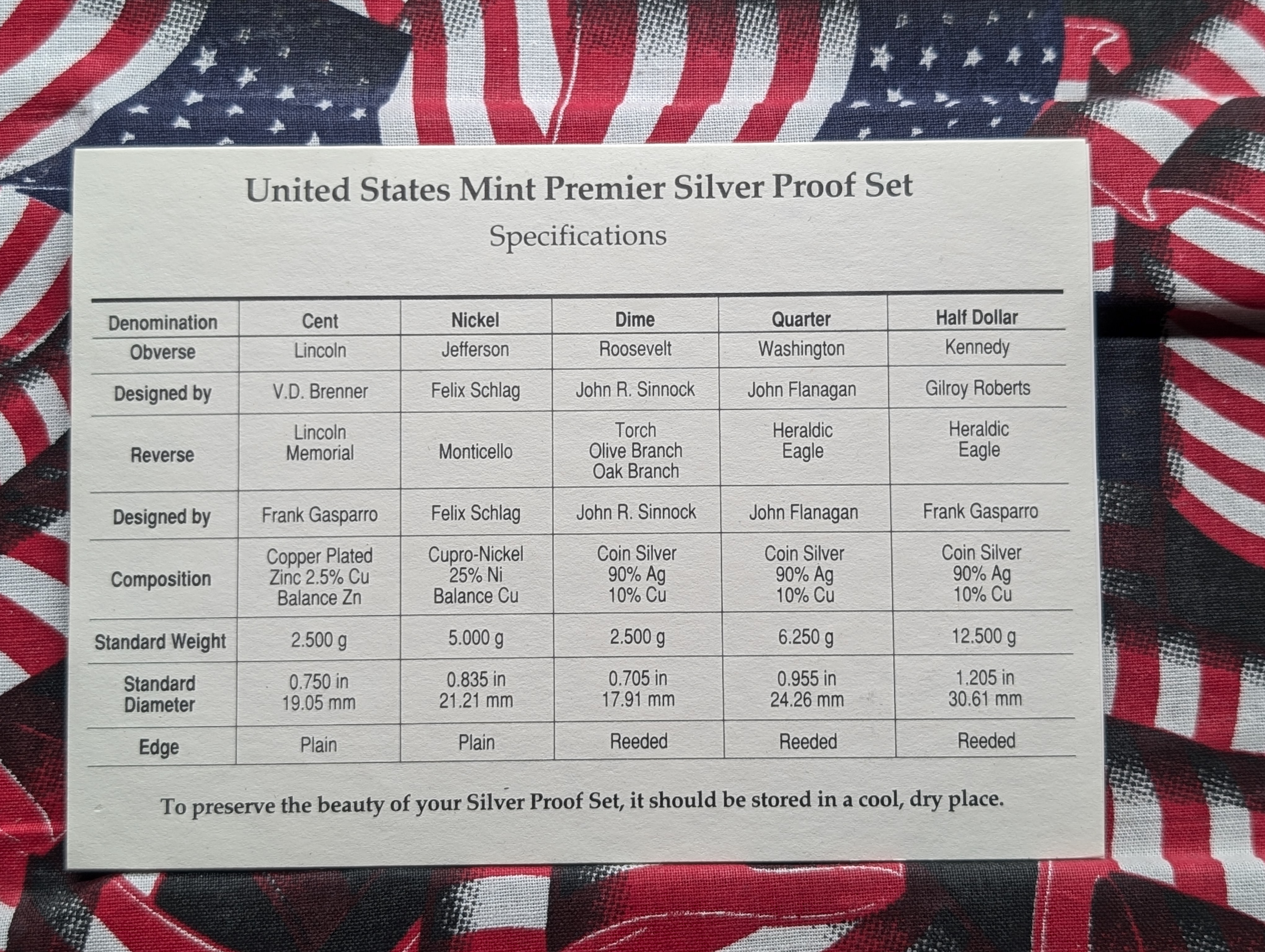 United States Mint Premier Silver Proof Set

Specifications

| Denomination | Cent | Nickel | Dime | Quarter | Half Dollar |
|---|---|---|---|---|---|
| Obverse | Lincoln | Jefferson | Roosevelt | Washington | Kennedy |
| Designed by | V.D. Brenner | Felix Schlag | John R. Sinnock | John Flanagan | Gilroy Roberts |
| Reverse | Lincoln Memorial | Monticello | Torch Olive Branch Oak Branch | Heraldic Eagle | Heraldic Eagle |
| Designed by | Frank Gasparro | Felix Schlag | John R. Sinnock | John Flanagan | Frank Gasparro |
| Composition | Copper Plated Zinc 2.5% Cu Balance Zn | Cupro-Nickel 25% Ni Balance Cu | Coin Silver 90% Ag 10% Cu | Coin Silver 90% Ag 10% Cu | Coin Silver 90% Ag 10% Cu |
| Standard Weight | 2.500 g | 5.000 g | 2.500 g | 6.250 g | 12.500 g |
| Standard Diameter | 0.750 in 19.05 mm | 0.835 in 21.21 mm | 0.705 in 17.91 mm | 0.955 in 24.26 mm | 1.205 in 30.61 mm |
| Edge | Plain | Plain | Reeded | Reeded | Reeded |

To preserve the beauty of your Silver Proof Set, it should be stored in a cool, dry place.